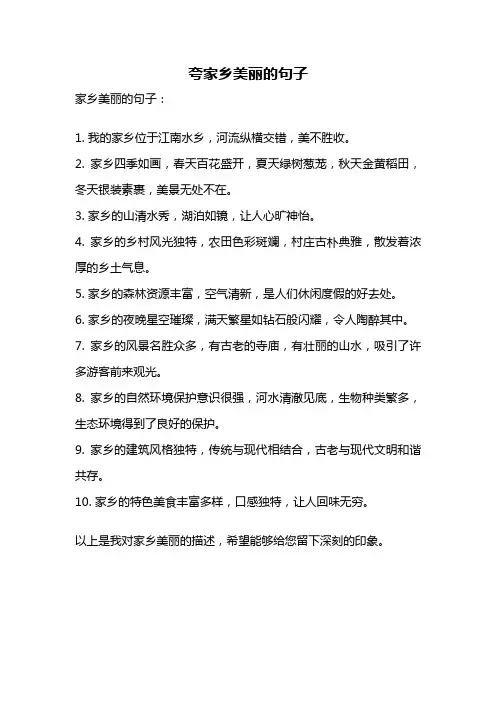 夸家乡美丽的句子

家乡美丽的句子：

1. 我的家乡位于江南水乡，河流纵横交错，美不胜收。

2. 家乡四季如画，春天百花盛开，夏天绿树葱茏，秋天金黄稻田，冬天银装素裹，美景无处不在。

3. 家乡的山清水秀，湖泊如镜，让人心旷神怡。

4. 家乡的乡村风光独特，农田色彩斑斓，村庄古朴典雅，散发着浓厚的乡土气息。

5. 家乡的森林资源丰富，空气清新，是人们休闲度假的好去处。

6. 家乡的夜晚星空璀璨，满天繁星如钻石般闪耀，令人陶醉其中。

7. 家乡的风景名胜众多，有古老的寺庙，有壮丽的山水，吸引了许多游客前来观光。

8. 家乡的自然环境保护意识很强，河水清澈见底，生物种类繁多，生态环境得到了良好的保护。

9. 家乡的建筑风格独特，传统与现代相结合，古老与现代文明和谐共存。

10. 家乡的特色美食丰富多样，口感独特，让人回味无穷。

以上是我对家乡美丽的描述，希望能够给您留下深刻的印象。